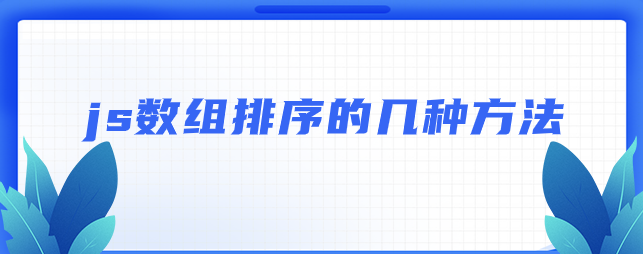 js数组排序的几种方法